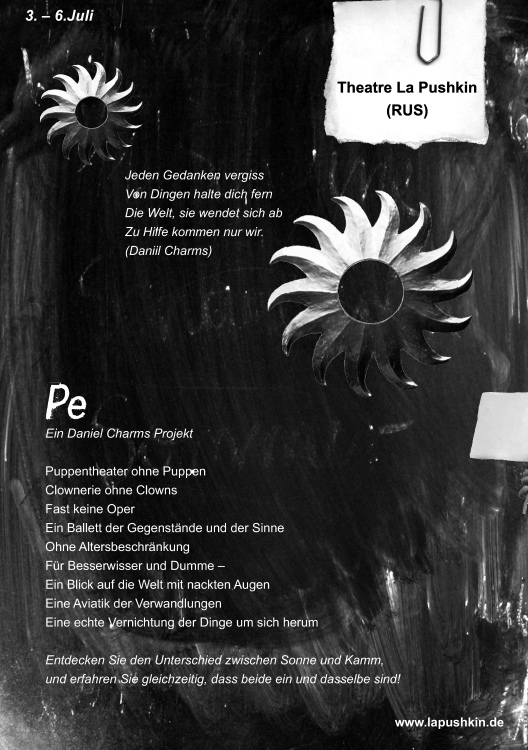 3. – 6.Juli

Theatre La Pushkin (RUS)

Jeden Gedanken vergiss
Von Dingen halte dich fern
Die Welt, sie wendet sich ab
Zu Hilfe kommen nur wir.
(Daniil Charms)

Pe
Ein Daniel Charms Projekt

Puppentheater ohne Puppen
Clownerie ohne Clowns
Fast keine Oper
Ein Ballett der Gegenstände und der Sinne
Ohne Altersbeschränkung
Für Besserwisser und Dumme –
Ein Blick auf die Welt mit nackten Augen
Eine Aviatik der Verwandlungen
Eine echte Vernichtung der Dinge um sich herum

Entdecken Sie den Unterschied zwischen Sonne und Kamm, und erfahren Sie gleichzeitig, dass beide ein und dasselbe sind!

www.lapushkin.de